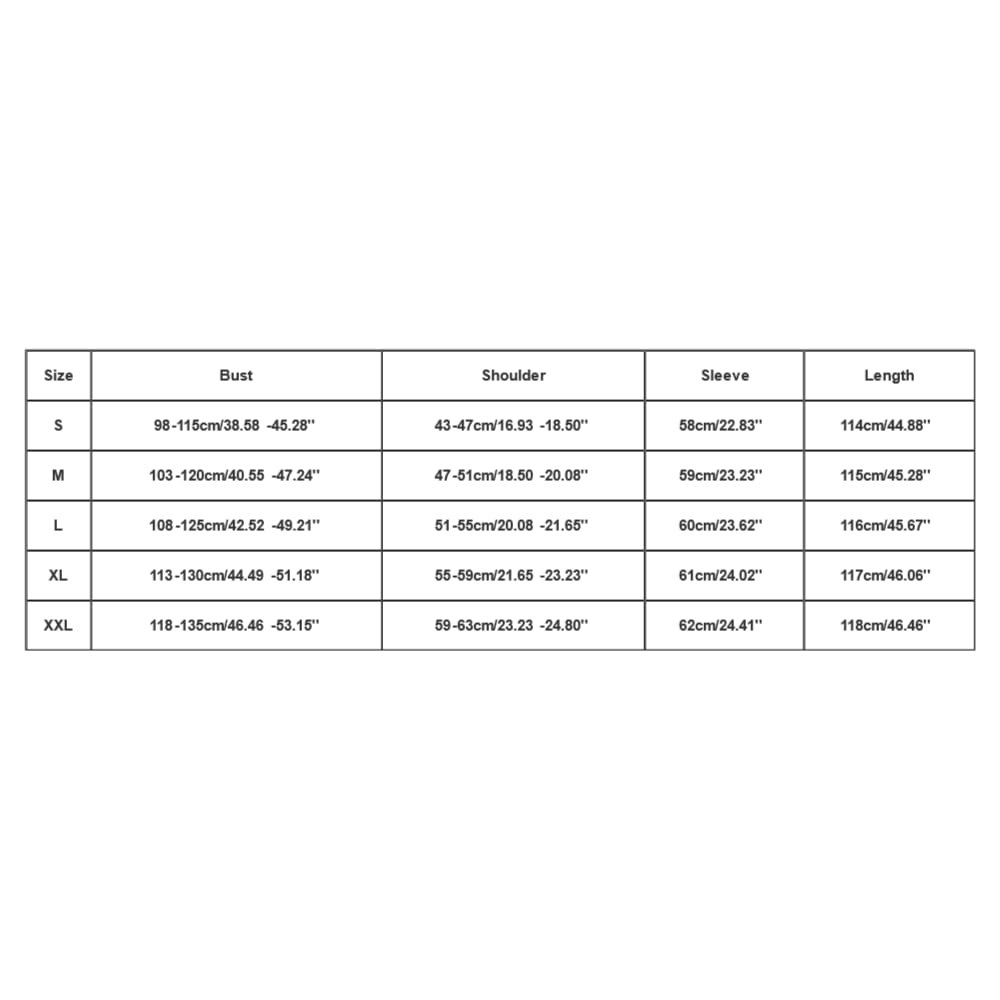 | Size | Bust | Shoulder | Sleeve | Length |
|---|---|---|---|---|
| S | 98-115cm/38.58 -45.28'' | 43-47cm/16.93 -18.50'' | 58cm/22.83'' | 114cm/44.88'' |
| M | 103-120cm/40.55 -47.24'' | 47-51cm/18.50 -20.08'' | 59cm/23.23'' | 115cm/45.28'' |
| L | 108-125cm/42.52 -49.21'' | 51-55cm/20.08 -21.65'' | 60cm/23.62'' | 116cm/45.67'' |
| XL | 113-130cm/44.49 -51.18'' | 55-59cm/21.65 -23.23'' | 61cm/24.02'' | 117cm/46.06'' |
| XXL | 118-135cm/46.46 -53.15'' | 59-63cm/23.23 -24.80'' | 62cm/24.41'' | 118cm/46.46'' |